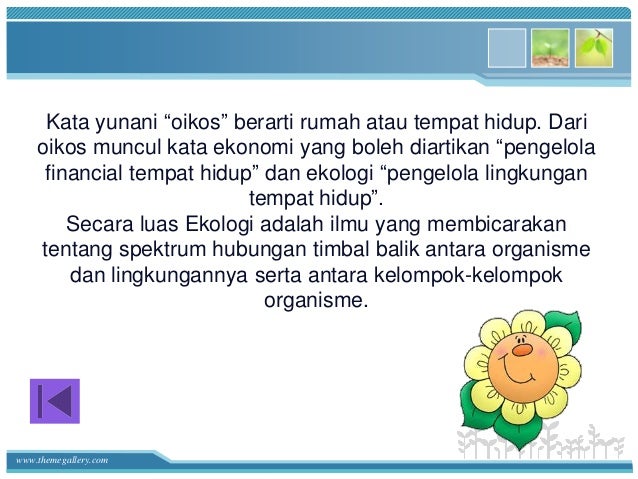 Kata yunani “oikos” berarti rumah atau tempat hidup. Dari oikos muncul kata ekonomi yang boleh diartikan “pengelola financial tempat hidup” dan ekologi “pengelola lingkungan tempat hidup”.
Secara luas Ekologi adalah ilmu yang membicarakan tentang spektrum hubungan timbal balik antara organisme dan lingkungannya serta antara kelompok-kelompok organisme.

www.themegallery.com